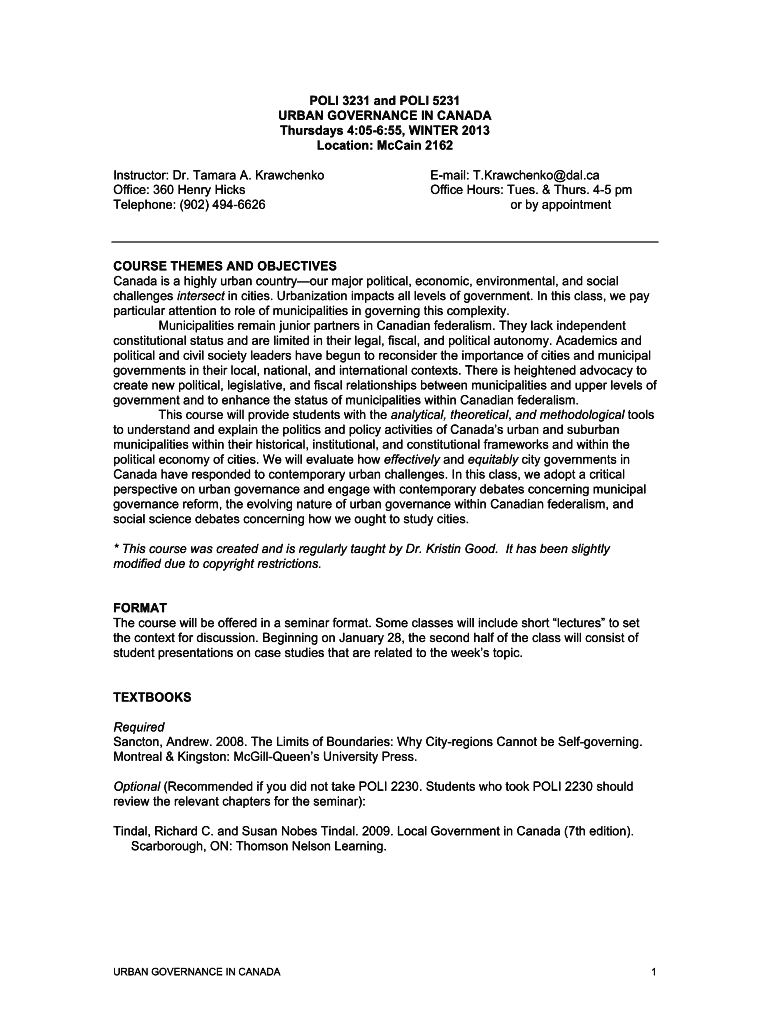 POLI 3231 and POLI 5231
URBAN GOVERNANCE IN CANADA
Thursdays 4:05-6:55, WINTER 2013
Location: McCain 2162

Instructor: Dr. Tamara A. Krawchenko
Office: 360 Henry Hicks
Telephone: (902) 494-6626

E-mail: T.Krawchenko@dal.ca
Office Hours: Tues. & Thurs. 4-5 pm
or by appointment

COURSE THEMES AND OBJECTIVES
Canada is a highly urban country—our major political, economic, environmental, and social challenges intersect in cities. Urbanization impacts all levels of government. In this class, we pay particular attention to role of municipalities in governing this complexity.

Municipalities remain junior partners in Canadian federalism. They lack independent constitutional status and are limited in their legal, fiscal, and political autonomy. Academics and political and civil society leaders have begun to reconsider the importance of cities and municipal governments in their local, national, and international contexts. There is heightened advocacy to create new political, legislative, and fiscal relationships between municipalities and upper levels of government and to enhance the status of municipalities within Canadian federalism.

This course will provide students with the analytical, theoretical, and methodological tools to understand and explain the politics and policy activities of Canada's urban and suburban municipalities within their historical, institutional, and constitutional frameworks and within the political economy of cities. We will evaluate how effectively and equitably city governments in Canada have responded to contemporary urban challenges. In this class, we adopt a critical perspective on urban governance and engage with contemporary debates concerning municipal governance reform, the evolving nature of urban governance within Canadian federalism, and social science debates concerning how we ought to study cities.

* This course was created and is regularly taught by Dr. Kristin Good. It has been slightly modified due to copyright restrictions.

FORMAT
The course will be offered in a seminar format. Some classes will include short "lectures" to set the context for discussion. Beginning on January 28, the second half of the class will consist of student presentations on case studies that are related to the week's topic.

TEXTBOOKS

Required
Sancton, Andrew. 2008. The Limits of Boundaries: Why City-regions Cannot be Self-governing. Montreal & Kingston: McGill-Queen's University Press.

Optional (Recommended if you did not take POLI 2230. Students who took POLI 2230 should review the relevant chapters for the seminar):

Tindal, Richard C. and Susan Nobes Tindal. 2009. Local Government in Canada (7th edition). Scarborough, ON: Thomson Nelson Learning.

URBAN GOVERNANCE IN CANADA
1